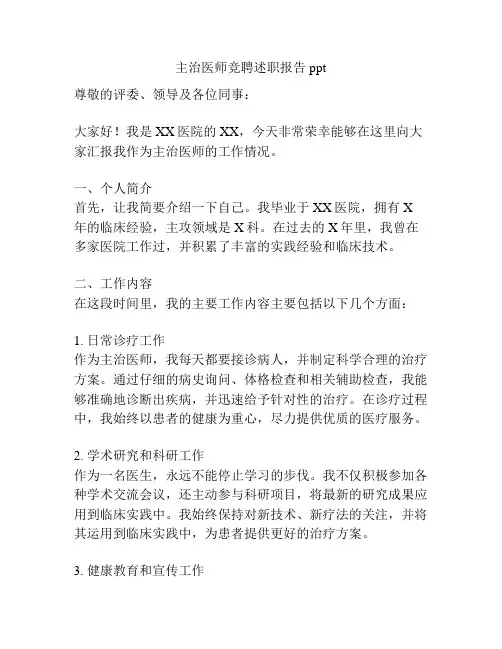 主治医师竞聘述职报告 ppt

尊敬的评委、领导及各位同事：

大家好！我是 XX 医院的 XX，今天非常荣幸能够在这里向大家汇报我作为主治医师的工作情况。

一、个人简介
首先，让我简要介绍一下自己。我毕业于 XX 医院，拥有 X 年的临床经验，主攻领域是 X 科。在过去的 X 年里，我曾在多家医院工作过，并积累了丰富的实践经验和临床技术。

二、工作内容
在这段时间里，我的主要工作内容主要包括以下几个方面：

1. 日常诊疗工作
作为主治医师，我每天都要接诊病人，并制定科学合理的治疗方案。通过仔细的病史询问、体格检查和相关辅助检查，我能够准确地诊断出疾病，并迅速给予针对性的治疗。在诊疗过程中，我始终以患者的健康为重心，尽力提供优质的医疗服务。

2. 学术研究和科研工作
作为一名医生，永远不能停止学习的步伐。我不仅积极参加各种学术交流会议，还主动参与科研项目，将最新的研究成果应用到临床实践中。我始终保持对新技术、新疗法的关注，并将其运用到临床实践中，为患者提供更好的治疗方案。

3. 健康教育和宣传工作